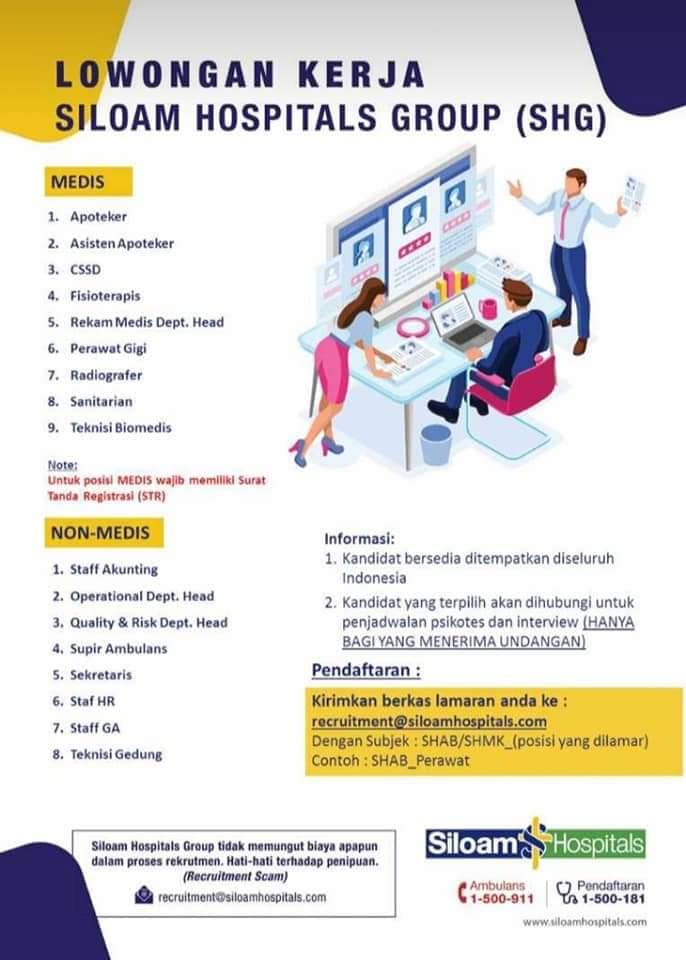 LOWONGAN KERJA
SILOAM HOSPITALS GROUP (SHG)

MEDIS

1. Apoteker
2. Asisten Apoteker
3. CSSD
4. Fisioterapis
5. Rekam Medis Dept. Head
6. Perawat Gigi
7. Radiografer
8. Sanitarian
9. Teknisi Biomedis

Note:
Untuk posisi MEDIS wajib memiliki Surat Tanda Registrasi (STR)

NON-MEDIS

1. Staff Akunting
2. Operational Dept. Head
3. Quality & Risk Dept. Head
4. Supir Ambulans
5. Sekretaris
6. Staf HR
7. Staff GA
8. Teknisi Gedung

Informasi:
1. Kandidat bersedia ditempatkan diseluruh Indonesia
2. Kandidat yang terpilih akan dihubungi untuk penjadwalan psikotes dan interview (HANYA BAGI YANG MENERIMA UNDANGAN)

Pendaftaran :

Kirimkan berkas lamaran anda ke :
recruitment@siloamhospitals.com
Dengan Subjek : SHAB/SHMK_(posisi yang dilamar)
Contoh : SHAB_Perawat

Siloam Hospitals Group tidak memungut biaya apapun dalam proses rekrutmen. Hati-hati terhadap penipuan. (Recruitment Scam)
recruitment@siloamhospitals.com

Siloam Hospitals

Ambulans 1-500-911
Pendaftaran 1-500-181

www.siloamhospitals.com